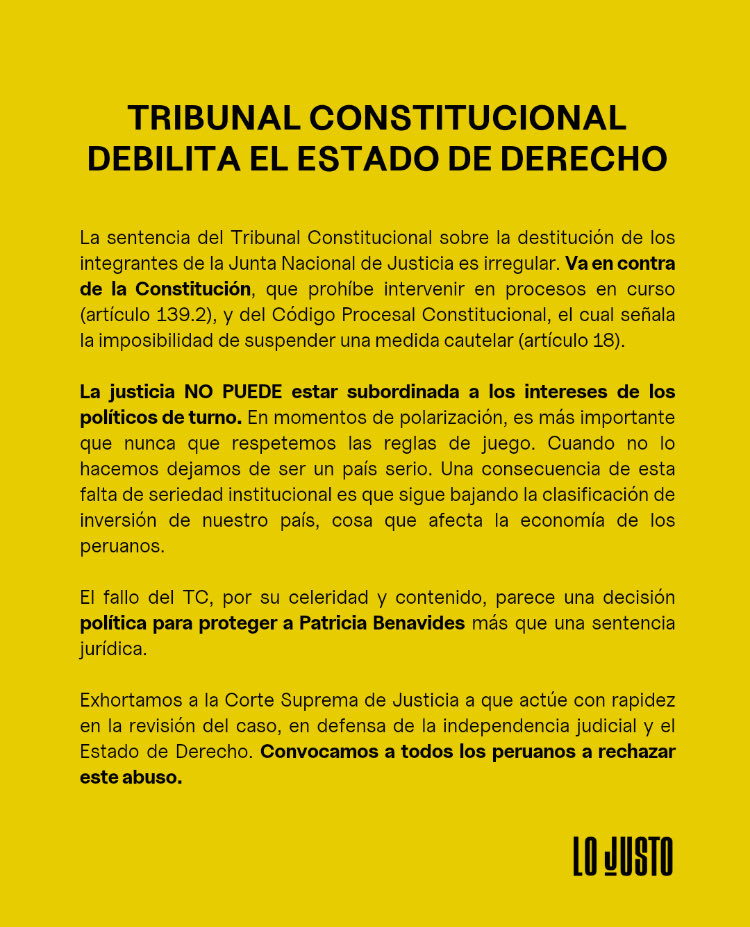 TRIBUNAL CONSTITUCIONAL DEBILITA EL ESTADO DE DERECHO

La sentencia del Tribunal Constitucional sobre la destitución de los integrantes de la Junta Nacional de Justicia es irregular. Va en contra de la Constitución, que prohíbe intervenir en procesos en curso (artículo 139.2), y del Código Procesal Constitucional, el cual señala la imposibilidad de suspender una medida cautelar (artículo 18).

La justicia NO PUEDE estar subordinada a los intereses de los políticos de turno. En momentos de polarización, es más importante que nunca que respetemos las reglas de juego. Cuando no lo hacemos dejamos de ser un país serio. Una consecuencia de esta falta de seriedad institucional es que sigue bajando la clasificación de inversión de nuestro país, cosa que afecta la economía de los peruanos.

El fallo del TC, por su celeridad y contenido, parece una decisión política para proteger a Patricia Benavides más que una sentencia jurídica.

Exhortamos a la Corte Suprema de Justicia a que actúe con rapidez en la revisión del caso, en defensa de la independencia judicial y el Estado de Derecho. Convocamos a todos los peruanos a rechazar este abuso.

LO JUSTO